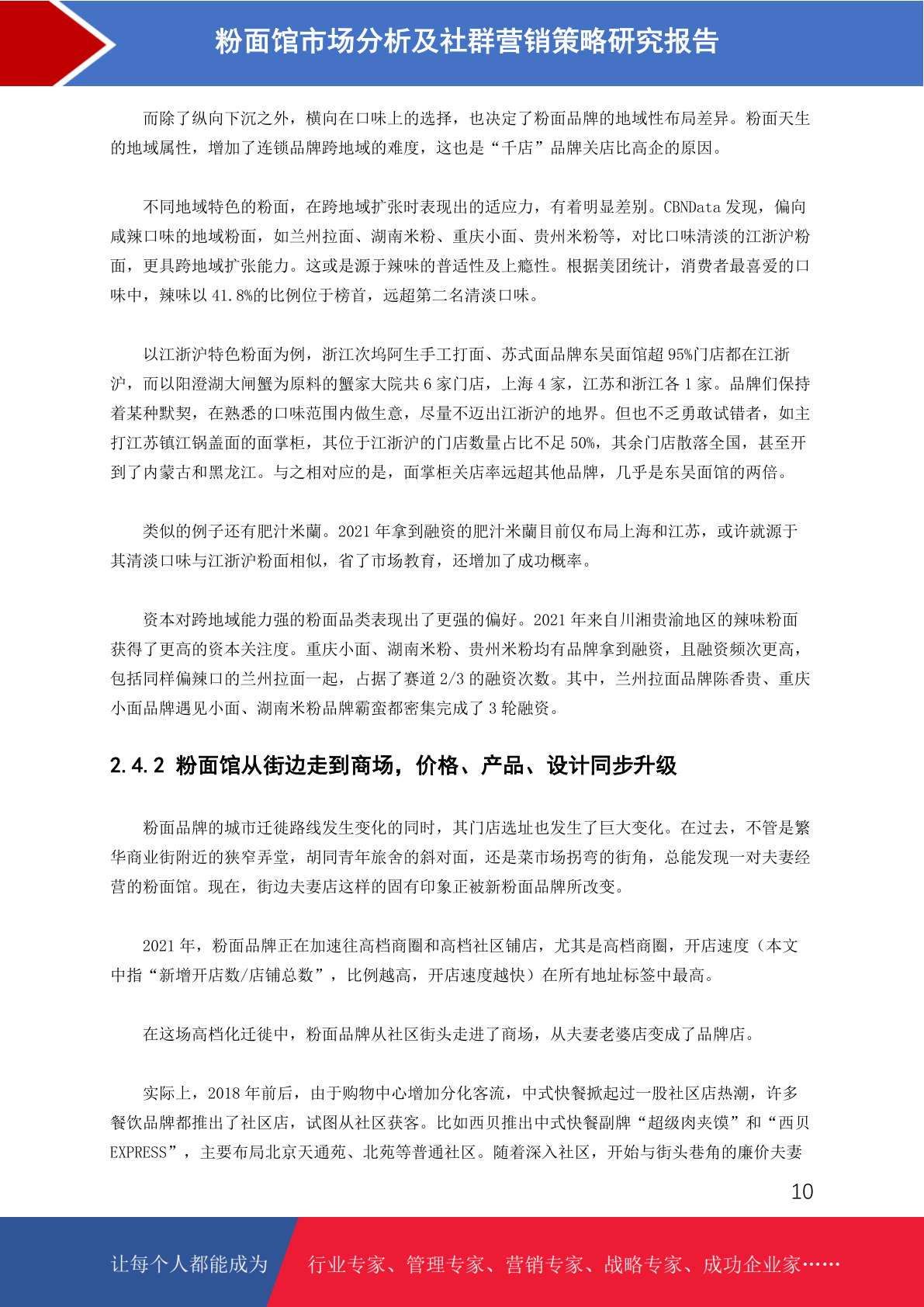 粉面馆市场分析及社群营销策略研究报告

而除了纵向下沉之外，横向在口味上的选择，也决定了粉面品牌的地域性布局差异。粉面天生的地域属性，增加了连锁品牌跨地域的难度，这也是“千店”品牌关店比高企的原因。

不同地域特色的粉面，在跨地域扩张时表现出的适应力，有着明显差别。CBNData 发现，偏向咸辣口味的地域粉面，如兰州拉面、湖南米粉、重庆小面、贵州米粉等，对比口味清淡的江浙沪粉面，更具跨地域扩张能力。这或是源于辣味的普适性及上瘾性。根据美团统计，消费者最喜爱的口味中，辣味以 41.8%的比例位于榜首，远超第二名清淡口味。

以江浙沪特色粉面为例，浙江次坞阿生手工打面、苏式面品牌东吴面馆超 95%门店都在江浙沪，而以阳澄湖大闸蟹为原料的蟹家大院共 6 家门店，上海 4 家，江苏和浙江各 1 家。品牌们保持着某种默契，在熟悉的口味范围内做生意，尽量不迈出江浙沪的地界。但也不乏勇敢试错者，如主打江苏镇江锅盖面的面掌柜，其位于江浙沪的门店数量占比不足 50%，其余门店散落全国，甚至开到了内蒙古和黑龙江。与之相对应的是，面掌柜关店率远超其他品牌，几乎是东吴面馆的两倍。

类似的例子还有肥汁米蘭。2021 年拿到融资的肥汁米蘭目前仅布局上海和江苏，或许就源于其清淡口味与江浙沪粉面相似，省了市场教育，还增加了成功概率。

资本对跨地域能力强的粉面品类表现出了更强的偏好。2021 年来自川湘贵渝地区的辣味粉面获得了更高的资本关注度。重庆小面、湖南米粉、贵州米粉均有品牌拿到融资，且融资频次更高，包括同样偏辣口的兰州拉面一起，占据了赛道 2/3 的融资次数。其中，兰州拉面品牌陈香贵、重庆小面品牌遇见小面、湖南米粉品牌霸蛮都密集完成了 3 轮融资。

2.4.2 粉面馆从街边走到商场，价格、产品、设计同步升级

粉面品牌的城市迁徙路线发生变化的同时，其门店选址也发生了巨大变化。在过去，不管是繁华商业街附近的狭窄弄堂，胡同青年旅舍的斜对面，还是菜市场拐弯的街角，总能发现一对夫妻经营的粉面馆。现在，街边夫妻店这样的固有印象正被新粉面品牌所改变。

2021 年，粉面品牌正在加速往高档商圈和高档社区铺店，尤其是高档商圈，开店速度（本文中指“新增开店数/店铺总数”，比例越高，开店速度越快）在所有地址标签中最高。

在这场高档化迁徙中，粉面品牌从社区街头走进了商场，从夫妻老婆店变成了品牌店。

实际上，2018 年前后，由于购物中心增加分化客流，中式快餐掀起过一股社区店热潮，许多餐饮品牌都推出了社区店，试图从社区获客。比如西贝推出中式快餐副牌“超级肉夹馍”和“西贝 EXPRESS”，主要布局北京天通苑、北苑等普通社区。随着深入社区，开始与街头巷角的廉价夫妻

10

让每个人都能成为 行业专家、管理专家、营销专家、战略专家、成功企业家……